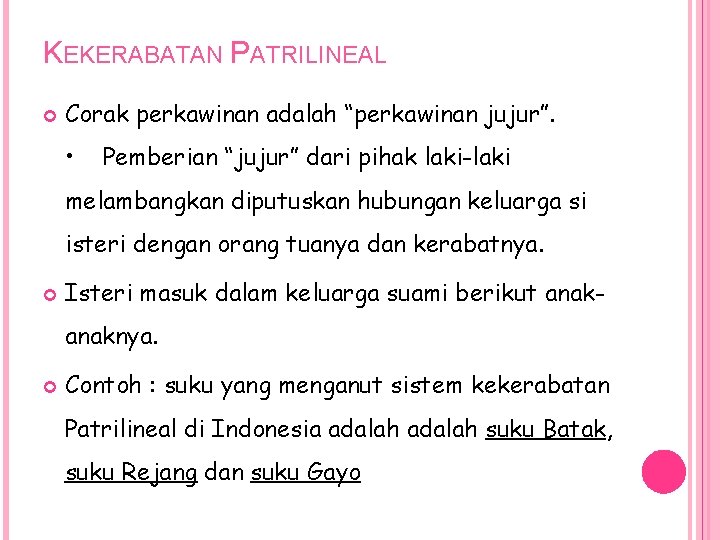 KEKERABATAN PATRILINEAL

Corak perkawinan adalah “perkawinan jujur”.

• Pemberian “jujur” dari pihak laki-laki melambangkan diputuskan hubungan keluarga si isteri dengan orang tuanya dan kerabatnya.

Isteri masuk dalam keluarga suami berikut anak-anaknya.

Contoh : suku yang menganut sistem kekerabatan Patrilineal di Indonesia adalah adalah suku Batak, suku Rejang dan suku Gayo